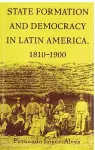 STATE FORMATION AND DEMOCRACY IN LATIN AMERICA. 1810–1900

Fernando López-Alves